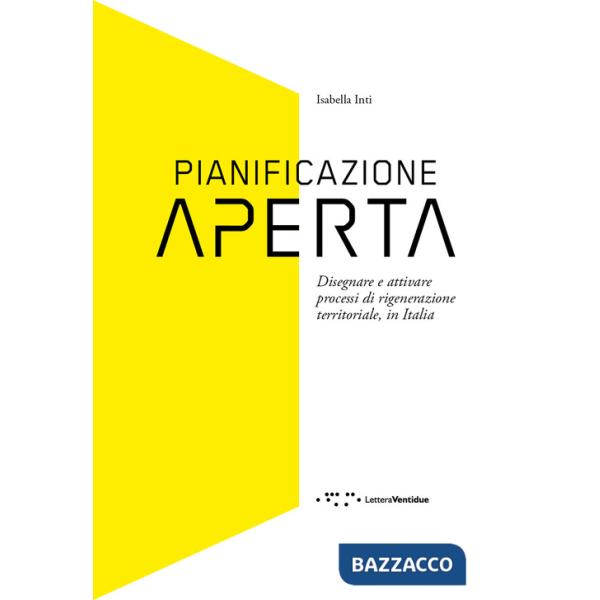 Isabella Inti

PIANIFICAZIONE
APERTA

Disegnare e attivare processi di rigenerazione territoriale, in Italia

LetteraVentidue

BAZZACCO